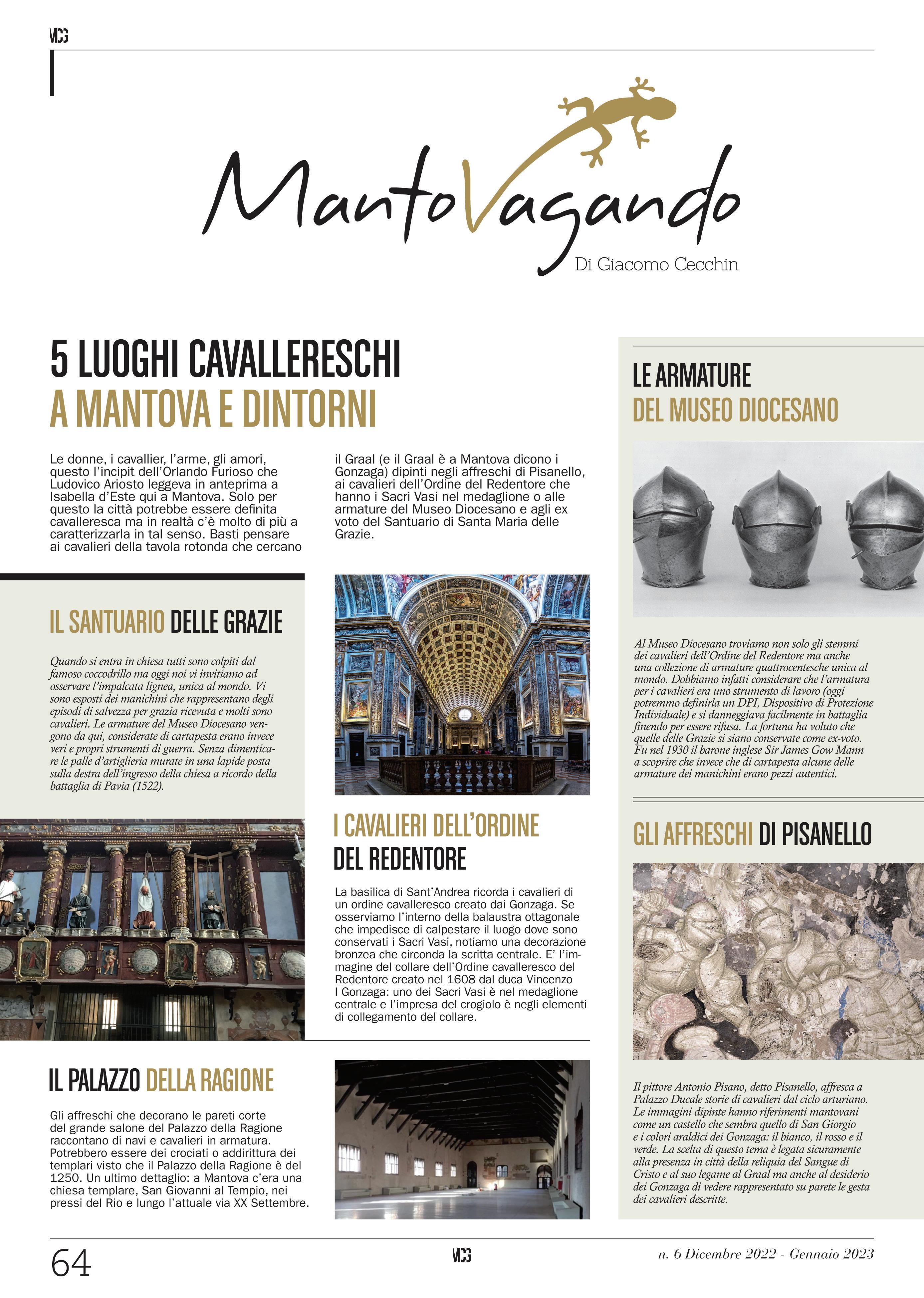 MCG

MantoVagando
Di Giacomo Cecchin

5 LUOGHI CAVALLERESCHI
A MANTOVA E DINTORNI

Le donne, i cavallier, l'arme, gli amori, questo l'incipit dell'Orlando Furioso che Ludovico Ariosto leggeva in anteprima a Isabella d'Este qui a Mantova. Solo per questo la città potrebbe essere definita cavalleresca ma in realtà c'è molto di più a caratterizzarla in tal senso. Basti pensare ai cavalieri della tavola rotonda che cercano il Graal (e il Graal è a Mantova dicono i Gonzaga) dipinti negli affreschi di Pisanello, ai cavalieri dell'Ordine del Redentore che hanno i Sacri Vasi nel medaglione o alle armature del Museo Diocesano e agli ex voto del Santuario di Santa Maria delle Grazie.

IL SANTUARIO DELLE GRAZIE

Quando si entra in chiesa tutti sono colpiti dal famoso coccodrillo ma oggi noi vi invitiamo ad osservare l'impalcata lignea, unica al mondo. Vi sono esposti dei manichini che rappresentano degli episodi di salvezza per grazia ricevuta e molti sono cavalieri. Le armature del Museo Diocesano vengono da qui, considerate di cartapesta erano invece veri e propri strumenti di guerra. Senza dimenticare le palle d'artiglieria murate in una lapide posta sulla destra dell'ingresso della chiesa a ricordo della battaglia di Pavia (1522).

I CAVALIERI DELL'ORDINE DEL REDENTORE

La basilica di Sant'Andrea ricorda i cavalieri di un ordine cavalleresco creato dai Gonzaga. Se osserviamo l'interno della balaustra ottagonale che impedisce di calpestare il luogo dove sono conservati i Sacri Vasi, notiamo una decorazione bronzea che circonda la scritta centrale. E' l'immagine del collare dell'Ordine cavalleresco del Redentore creato nel 1608 dal duca Vincenzo I Gonzaga: uno dei Sacri Vasi è nel medaglione centrale e l'impresa del crogiolo è negli elementi di collegamento del collare.

IL PALAZZO DELLA RAGIONE

Gli affreschi che decorano le pareti corte del grande salone del Palazzo della Ragione raccontano di navi e cavalieri in armatura. Potrebbero essere dei crociati o addirittura dei templari visto che il Palazzo della Ragione è del 1250. Un ultimo dettaglio: a Mantova c'era una chiesa templare, San Giovanni al Tempio, nei pressi del Rio e lungo l'attuale via XX Settembre.

LE ARMATURE DEL MUSEO DIOCESANO

Al Museo Diocesano troviamo non solo gli stemmi dei cavalieri dell'Ordine del Redentore ma anche una collezione di armature quattrocentesche unica al mondo. Dobbiamo infatti considerare che l'armatura per i cavalieri era uno strumento di lavoro (oggi potremmo definirla un DPI, Dispositivo di Protezione Individuale) e si danneggiava facilmente in battaglia finendo per essere rifusa. La fortuna ha voluto che quelle delle Grazie si siano conservate come ex-voto. Fu nel 1930 il barone inglese Sir James Gow Mann a scoprire che invece che di cartapesta alcune delle armature dei manichini erano pezzi autentici.

GLI AFFRESCHI DI PISANELLO

Il pittore Antonio Pisano, detto Pisanello, affresca a Palazzo Ducale storie di cavalieri dal ciclo arturiano. Le immagini dipinte hanno riferimenti mantovani come un castello che sembra quello di San Giorgio e i colori araldici dei Gonzaga: il bianco, il rosso e il verde. La scelta di questo tema è legata sicuramente alla presenza in città della reliquia del Sangue di Cristo e al suo legame al Graal ma anche al desiderio dei Gonzaga di vedere rappresentato su parete le gesta dei cavalieri descritte.

64
MCG
n. 6 Dicembre 2022 - Gennaio 2023